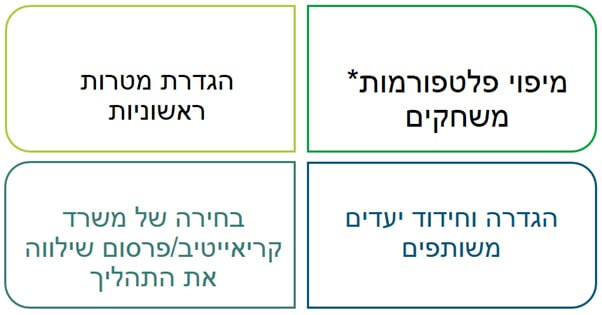 מיפוי פלטפורמות* משחקים

הגדרת מטרות ראשוניות

הגדרה וחידוד יעדים משותפים

בחירה של משרד קריאייטיב/פרסום שילווה את התהליך